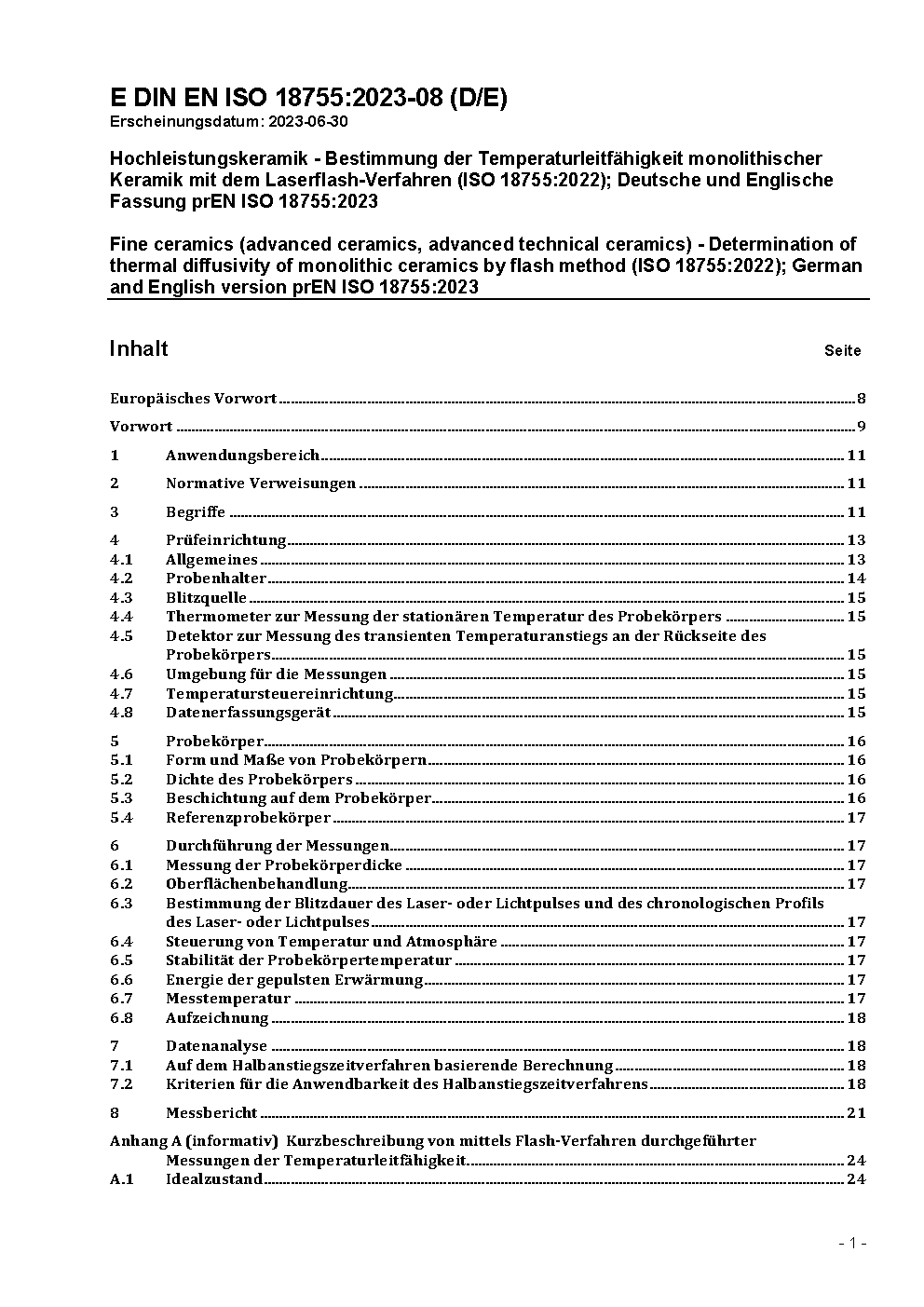 E DIN EN ISO 18755:2023-08 (D/E)
Erscheinungsdatum: 2023-06-30

Hochleistungskeramik - Bestimmung der Temperaturleitfähigkeit monolithischer Keramik mit dem Laserflash-Verfahren (ISO 18755:2022); Deutsche und Englische Fassung prEN ISO 18755:2023

Fine ceramics (advanced ceramics, advanced technical ceramics) - Determination of thermal diffusivity of monolithic ceramics by flash method (ISO 18755:2022); German and English version prEN ISO 18755:2023

Inhalt Seite

Europäisches Vorwort 8
Vorwort 9
1 Anwendungsbereich 11
2 Normative Verweisungen 11
3 Begriffe 11
4 Prüfeinrichtung 13
4.1 Allgemeines 13
4.2 Probenhalter 14
4.3 Blitzquelle 15
4.4 Thermometer zur Messung der stationären Temperatur des Probekörpers 15
4.5 Detektor zur Messung des transienten Temperaturanstiegs an der Rückseite des Probekörpers 15
4.6 Umgebung für die Messungen 15
4.7 Temperatursteuereinrichtung 15
4.8 Datenerfassungsgerät 15
5 Probekörper 16
5.1 Form und Maße von Probekörpern 16
5.2 Dichte des Probekörpers 16
5.3 Beschichtung auf dem Probekörper 16
5.4 Referenzprobekörper 17
6 Durchführung der Messungen 17
6.1 Messung der Probekörperdicke 17
6.2 Oberflächenbehandlung 17
6.3 Bestimmung der Blitzdauer des Laser- oder Lichtpulses und des chronologischen Profils des Laser- oder Lichtpulses 17
6.4 Steuerung von Temperatur und Atmosphäre 17
6.5 Stabilität der Probekörpertemperatur 17
6.6 Energie der gepulsten Erwärmung 17
6.7 Messtemperatur 17
6.8 Aufzeichnung 18
7 Datenanalyse 18
7.1 Auf dem Halbanstiegszeitverfahren basierende Berechnung 18
7.2 Kriterien für die Anwendbarkeit des Halbanstiegszeitverfahrens 18
8 Messbericht 21
Anhang A (informativ) Kurzbeschreibung von mittels Flash-Verfahren durchgeführter Messungen der Temperaturleitfähigkeit 24
A.1 Idealzustand 24

- 1 -